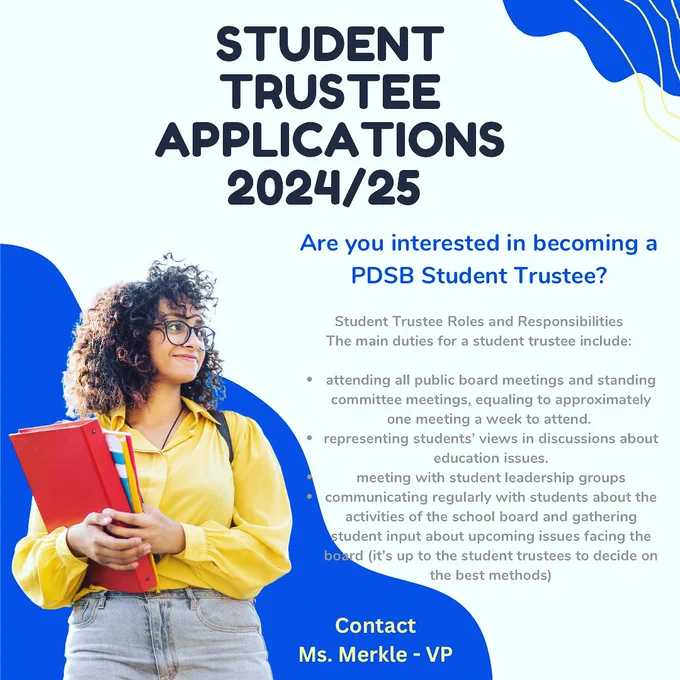 STUDENT
TRUSTEE
APPLICATIONS
2024/25

Are you interested in becoming a PDSB Student Trustee?

Student Trustee Roles and Responsibilities
The main duties for a student trustee include:

• attending all public board meetings and standing committee meetings, equaling to approximately one meeting a week to attend.
• representing students' views in discussions about education issues.
• meeting with student leadership groups
• communicating regularly with students about the activities of the school board and gathering student input about upcoming issues facing the board (it's up to the student trustees to decide on the best methods)

Contact
Ms. Merkle - VP